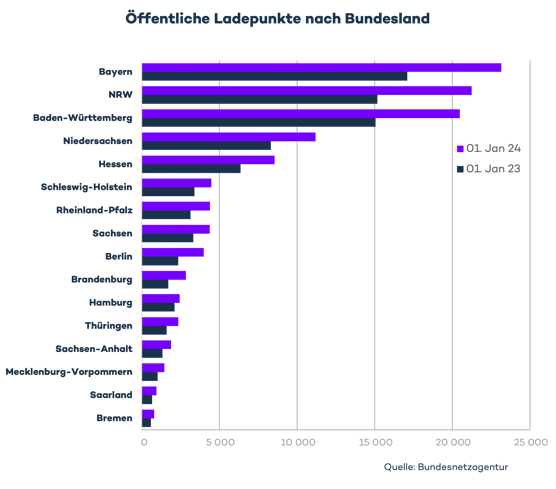 Öffentliche Ladepunkte nach Bundesland

Bayern
NRW
Baden-Württemberg
Niedersachsen
Hessen
Schleswig-Holstein
Rheinland-Pfalz
Sachsen
Berlin
Brandenburg
Hamburg
Thüringen
Sachsen-Anhalt
Mecklenburg-Vorpommern
Saarland
Bremen

01. Jan 24
01. Jan 23

0
5 000
10 000
15 000
20 000
25 000

Quelle: Bundesnetzagentur